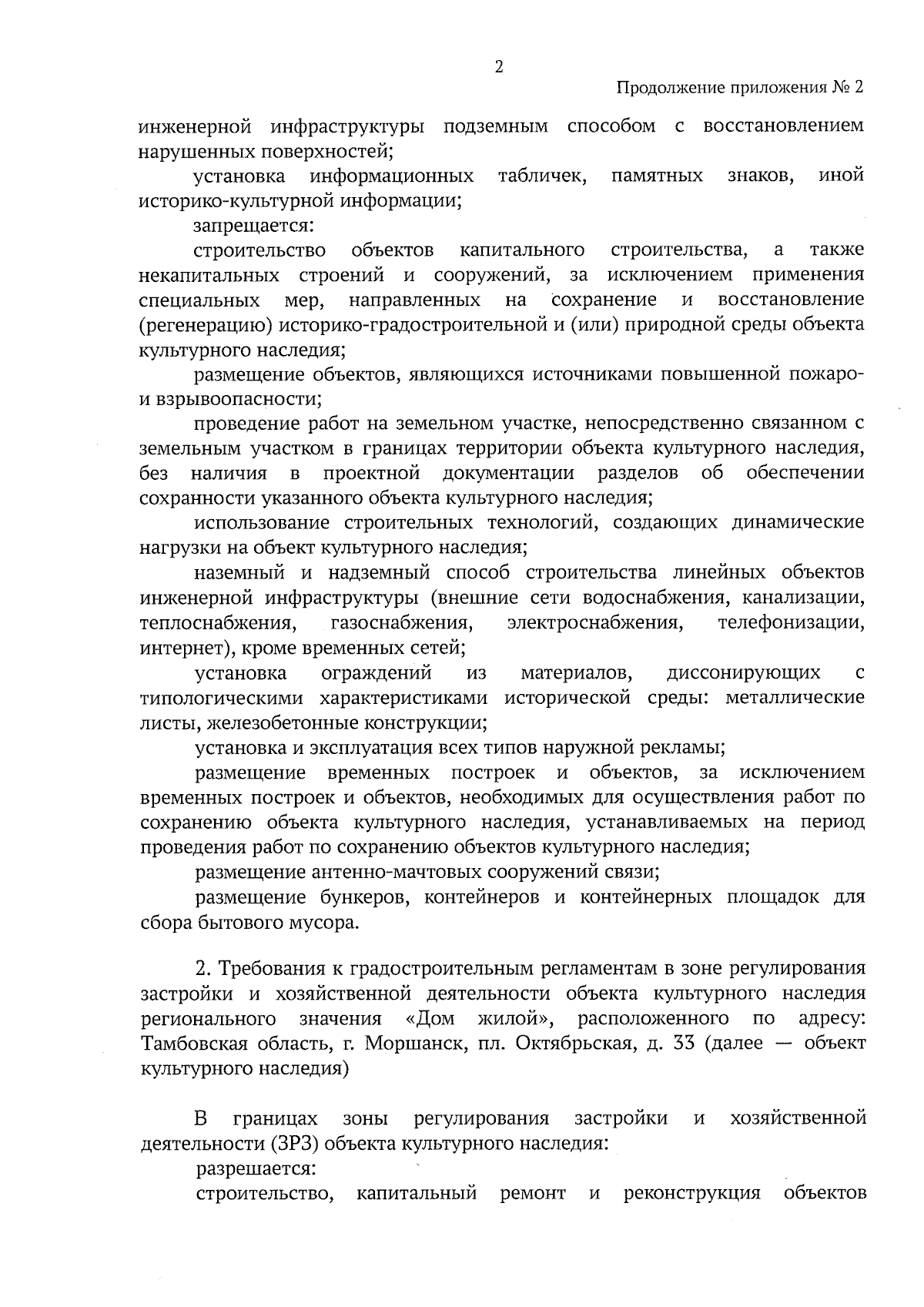 2

Продолжение приложения № 2

инженерной инфраструктуры подземным способом с восстановлением нарушенных поверхностей;

установка информационных табличек, памятных знаков, иной историко-культурной информации;

запрещается:

строительство объектов капитального строительства, а также некапитальных строений и сооружений, за исключением применения специальных мер, направленных на сохранение и восстановление (регенерацию) историко-градостроительной и (или) природной среды объекта культурного наследия;

размещение объектов, являющихся источниками повышенной пожаро- и взрывоопасности;

проведение работ на земельном участке, непосредственно связанном с земельным участком в границах территории объекта культурного наследия, без наличия в проектной документации разделов об обеспечении сохранности указанного объекта культурного наследия;

использование строительных технологий, создающих динамические нагрузки на объект культурного наследия;

наземный и надземный способ строительства линейных объектов инженерной инфраструктуры (внешние сети водоснабжения, канализации, теплоснабжения, газоснабжения, электроснабжения, телефонизации, интернет), кроме временных сетей;

установка ограждений из материалов, диссонирующих с типологическими характеристиками исторической среды: металлические листы, железобетонные конструкции;

установка и эксплуатация всех типов наружной рекламы;

размещение временных построек и объектов, за исключением временных построек и объектов, необходимых для осуществления работ по сохранению объекта культурного наследия, устанавливаемых на период проведения работ по сохранению объектов культурного наследия;

размещение антенно-мачтовых сооружений связи;

размещение бункеров, контейнеров и контейнерных площадок для сбора бытового мусора.

2. Требования к градостроительным регламентам в зоне регулирования застройки и хозяйственной деятельности объекта культурного наследия регионального значения «Дом жилой», расположенного по адресу: Тамбовская область, г. Моршанск, пл. Октябрьская, д. 33 (далее — объект культурного наследия)

В границах зоны регулирования застройки и хозяйственной деятельности (ЗРЗ) объекта культурного наследия:

разрешается:

строительство, капитальный ремонт и реконструкция объектов